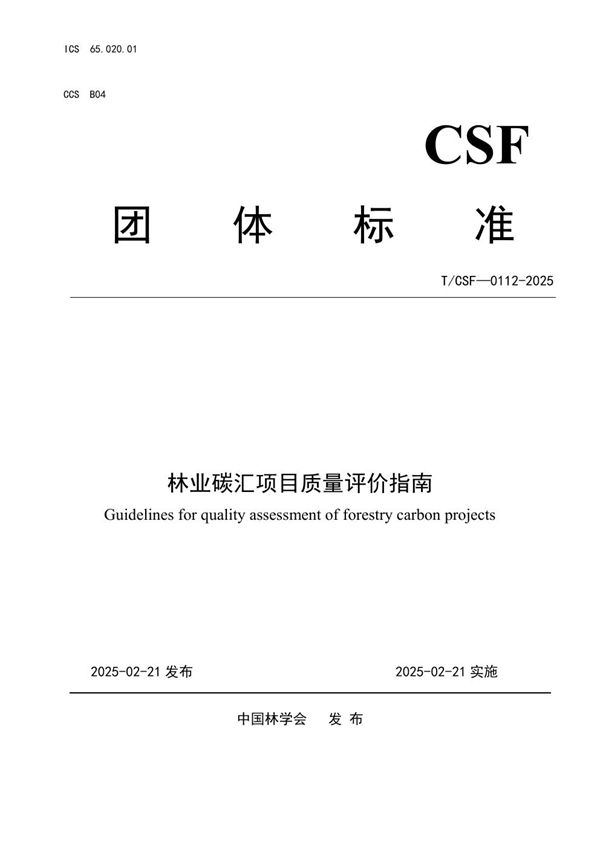 ICS 65.020.01

CCS B04

CSF

团 体 标 准

T/CSF—0112-2025

林业碳汇项目质量评价指南

Guidelines for quality assessment of forestry carbon projects

2025-02-21 发布

2025-02-21 实施

中国林学会 发 布